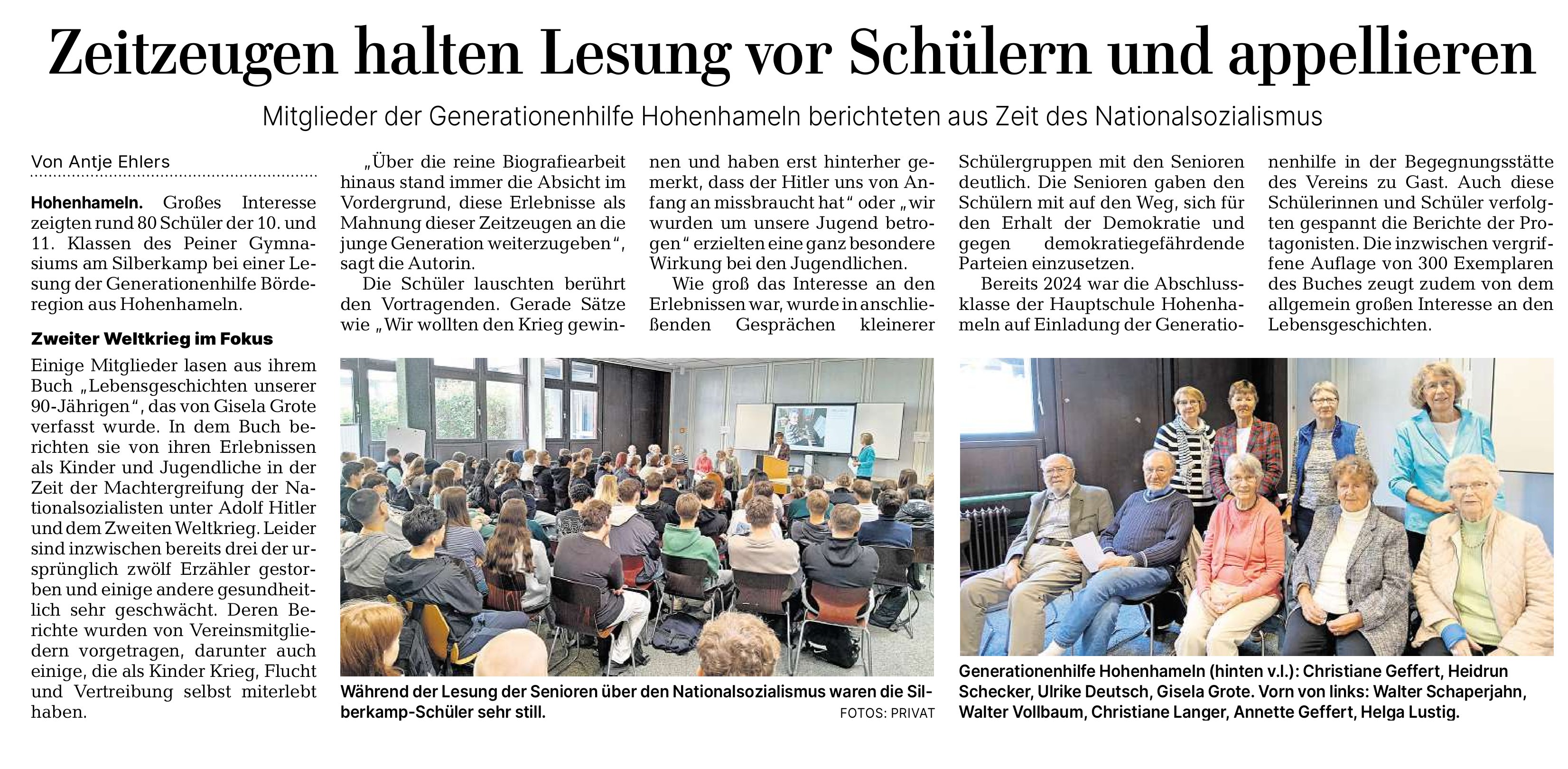 Zeitzeugen halten Lesung vor Schülern und appellieren

Mitglieder der Generationenhilfe Hohenhameln berichteten aus Zeit des Nationalsozialismus

Von Antje Ehlers

Hohenhameln. Großes Interesse zeigten rund 80 Schüler der 10. und 11. Klassen des Peiner Gymnasiums am Silberkamp bei einer Lesung der Generationenhilfe Börderegion aus Hohenhameln.

Zweiter Weltkrieg im Fokus

Einige Mitglieder lasen aus ihrem Buch „Lebensgeschichten unserer 90-Jährigen“, das von Gisela Grote verfasst wurde. In dem Buch berichten sie von ihren Erlebnissen als Kinder und Jugendliche in der Zeit der Machtergreifung der Nationalsozialisten unter Adolf Hitler und dem Zweiten Weltkrieg. Leider sind inzwischen bereits drei der ursprünglich zwölf Erzähler gestorben und einige andere gesundheitlich sehr geschwächt. Deren Berichte wurden von Vereinsmitgliedern vorgetragen, darunter auch einige, die als Kinder Krieg, Flucht und Vertreibung selbst miterlebt haben.

„Über die reine Biografiearbeit hinaus stand immer die Absicht im Vordergrund, diese Erlebnisse als Mahnung dieser Zeitzeugen an die junge Generation weiterzugeben“, sagt die Autorin.

Die Schüler lauschten berührt den Vortragenden. Gerade Sätze wie „Wir wollten den Krieg gewinnen und haben erst hinterher gemerkt, dass der Hitler uns von Anfang an missbraucht hat“ oder „wir wurden um unsere Jugend betrogen“ erzielten eine ganz besondere Wirkung bei den Jugendlichen.

Wie groß das Interesse an den Erlebnissen war, wurde in anschließenden Gesprächen kleinerer Schülergruppen mit den Senioren deutlich. Die Senioren gaben den Schülern mit auf den Weg, sich für den Erhalt der Demokratie und gegen demokratiegefährdende Parteien einzusetzen.

Bereits 2024 war die Abschlussklasse der Hauptschule Hohenhameln auf Einladung der Generationenhilfe in der Begegnungsstätte des Vereins zu Gast. Auch diese Schülerinnen und Schüler verfolgten gespannt die Berichte der Protagonisten. Die inzwischen vergriffene Auflage von 300 Exemplaren des Buches zeugt zudem von dem allgemein großen Interesse an den Lebensgeschichten.

Während der Lesung der Senioren über den Nationalsozialismus waren die Silberkamp-Schüler sehr still.
FOTOS: PRIVAT

Generationenhilfe Hohenhameln (hinten v.l.): Christiane Geffert, Heidrun Schecker, Ulrike Deutsch, Gisela Grote. Vorn von links: Walter Schaperjahn, Walter Vollbaum, Christiane Langer, Annette Geffert, Helga Lustig.